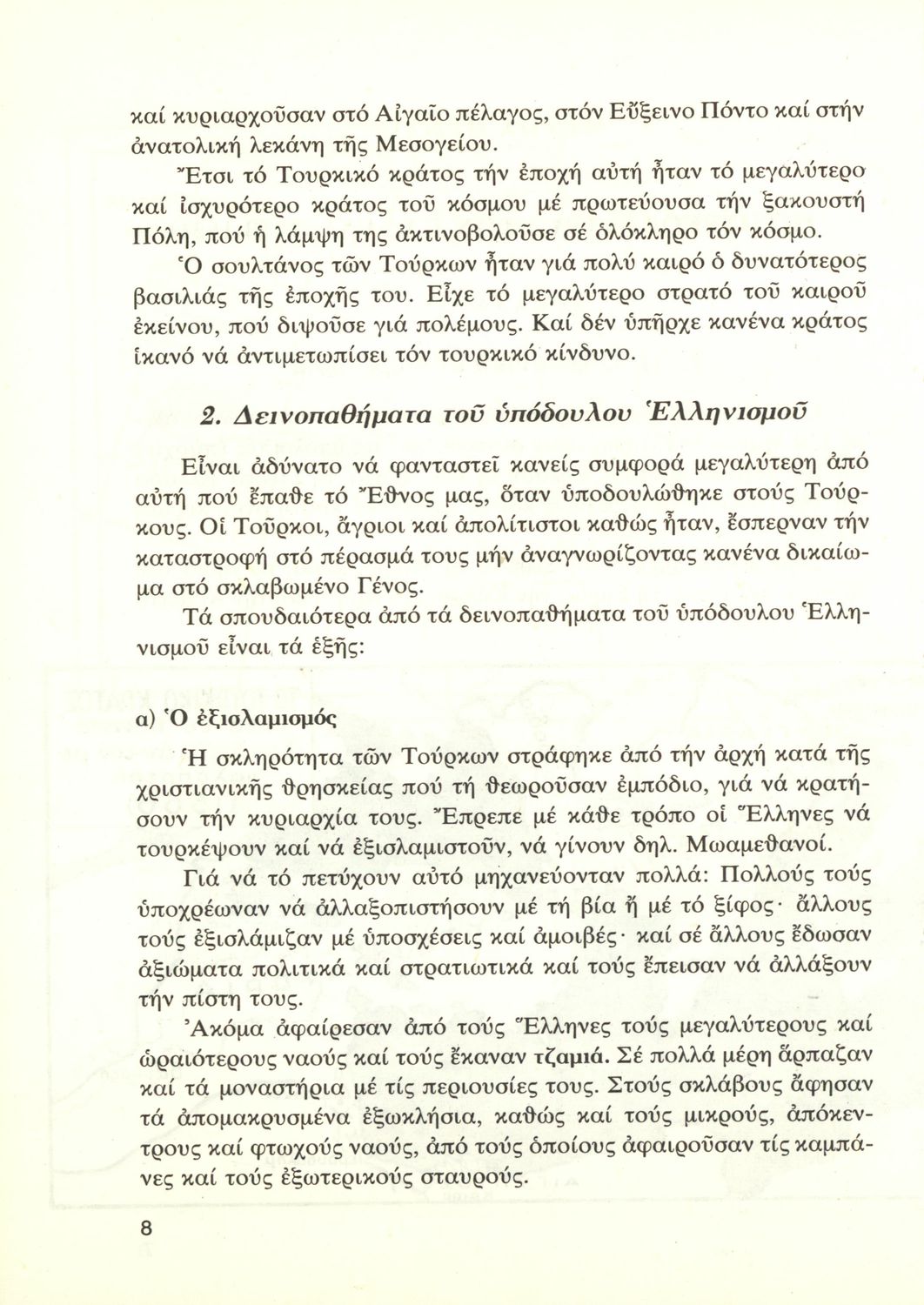 καί κυριαρχοῦσαν στό Αἰγαῖο πέλαγος, στόν Εὔξεινο Πόντο καί στήν ἀνατολική λεκάνη τῆς Μεσογείου.

Ἔτσι τό Τουρκικό κράτος τήν ἐποχή αὐτή ἦταν τό μεγαλύτερο καί ἰσχυρότερο κράτος τοῦ κόσμου μέ πρωτεύουσα τήν ξακουστή Πόλη, πού ἡ λάμψη της ἀκτινοβολοῦσε σέ ὁλόκληρο τόν κόσμο.

Ὁ σουλτάνος τῶν Τούρκων ἦταν γιά πολύ καιρό ὁ δυνατότερος βασιλιάς τῆς ἐποχῆς του. Εἶχε τό μεγαλύτερο στρατό τοῦ καιροῦ ἐκείνου, πού διψοῦσε γιά πολέμους. Καί δέν ὑπῆρχε κανένα κράτος ἱκανό νά ἀντιμετωπίσει τόν τουρκικό κίνδυνο.

2. Δεινοπαθήματα τοῦ ὑπόδουλου Ἑλληνισμοῦ

Εἶναι ἀδύνατο νά φανταστεῖ κανείς συμφορά μεγαλύτερη ἀπό αὐτή πού ἔπαθε τό Ἔθνος μας, ὅταν ὑποδουλώθηκε στούς Τούρκους. Οἱ Τοῦρκοι, ἄγριοι καί ἀπολίτιστοι καθώς ἦταν, ἔσπερναν τήν καταστροφή στό πέρασμά τους μήν ἀναγνωρίζοντας κανένα δικαίωμα στό σκλαβωμένο Γένος.

Τά σπουδαιότερα ἀπό τά δεινοπαθήματα τοῦ ὑπόδουλου Ἑλληνισμοῦ εἶναι τά ἑξῆς:

α) Ὁ ἐξισλαμισμός

Ἡ σκληρότητα τῶν Τούρκων στράφηκε ἀπό τήν ἀρχή κατά τῆς χριστιανικῆς θρησκείας πού τή θεωροῦσαν ἐμπόδιο, γιά νά κρατήσουν τήν κυριαρχία τους. Ἔπρεπε μέ κάθε τρόπο οἱ Ἕλληνες νά τουρκέψουν καί νά ἐξισλαμιστοῦν, νά γίνουν δηλ. Μωαμεθανοί.

Γιά νά τό πετύχουν αὐτό μηχανεύονταν πολλά: Πολλούς τούς ὑποχρέωναν νά ἀλλαξοπιστήσουν μέ τή βία ἤ μέ τό ξίφος· ἄλλους τούς ἐξισλάμιζαν μέ ὑποσχέσεις καί ἀμοιβές· καί σέ ἄλλους ἔδωσαν ἀξιώματα πολιτικά καί στρατιωτικά καί τούς ἔπεισαν νά ἀλλάξουν τήν πίστη τους.

Ἀκόμα ἀφαίρεσαν ἀπό τούς Ἕλληνες τούς μεγαλύτερους καί ὡραιότερους ναούς καί τούς ἔκαναν τζαμιά. Σέ πολλά μέρη ἅρπαζαν καί τά μοναστήρια μέ τίς περιουσίες τους. Στούς σκλάβους ἄφησαν τά ἀπομακρυσμένα ἐξωκλήσια, καθώς καί τούς μικρούς, ἀπόκεντρους καί φτωχούς ναούς, ἀπό τούς ὁποίους ἀφαιροῦσαν τίς καμπάνες καί τούς ἐξωτερικούς σταυρούς.

8